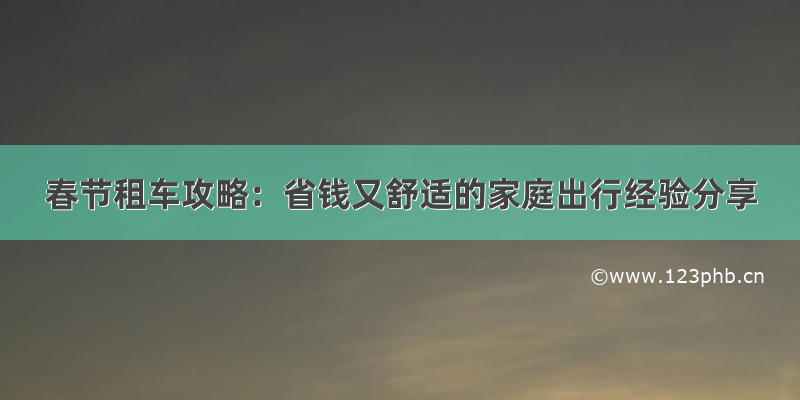 春节租车攻略：省钱又舒适的家庭出行经验分享

©www.123phb.cn